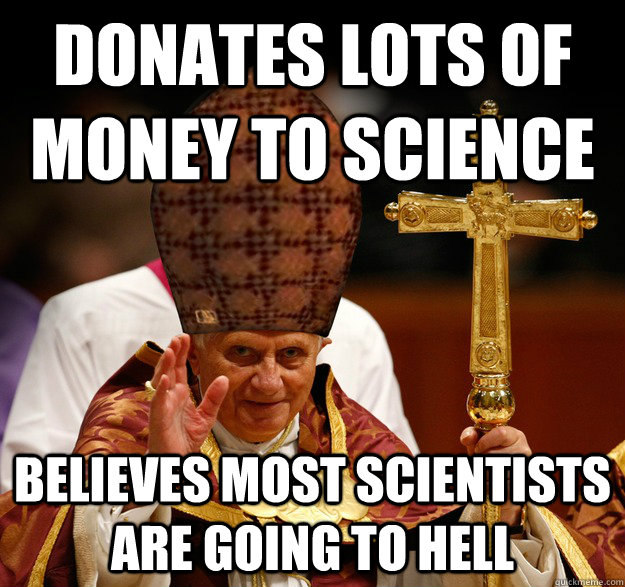 DONATES LOTS OF MONEY TO SCIENCE

BELIEVES MOST SCIENTISTS ARE GOING TO HELL

quickmeme.com